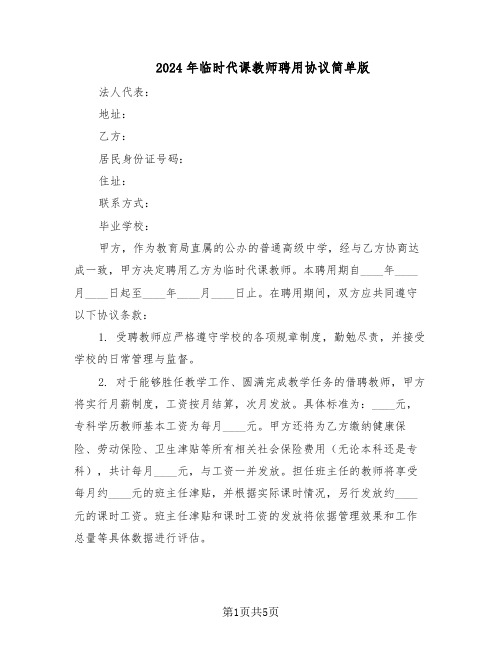 2024年临时代课教师聘用协议简单版

法人代表：

地址：

乙方：

居民身份证号码：

住址：

联系方式：

毕业学校：

甲方，作为教育局直属的公办的普通高级中学，经与乙方协商达成一致，甲方决定聘用乙方为临时代课教师。本聘用期自____年____月____日起至____年____月____日止。在聘用期间，双方应共同遵守以下协议条款：

1. 受聘教师应严格遵守学校的各项规章制度，勤勉尽责，并接受学校的日常管理与监督。

2. 对于能够胜任教学工作、圆满完成教学任务的借聘教师，甲方将实行月薪制度，工资按月结算，次月发放。具体标准为：____元，专科学历教师基本工资为每月____元。甲方还将为乙方缴纳健康保险、劳动保险、卫生津贴等所有相关社会保险费用（无论本科还是专科），共计每月____元，与工资一并发放。担任班主任的教师将享受每月约____元的班主任津贴，并根据实际课时情况，另行发放约____元的课时工资。班主任津贴和课时工资的发放将依据管理效果和工作总量等具体数据进行评估。

第1页共5页